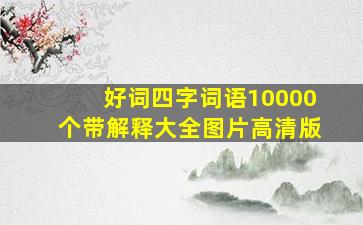 好词四字词语10000个带解释大全图片高清版